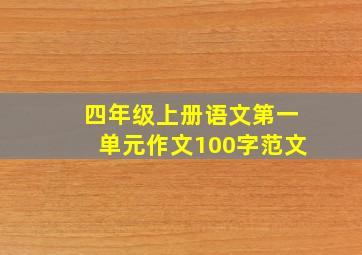 四年级上册语文第一单元作文100字范文